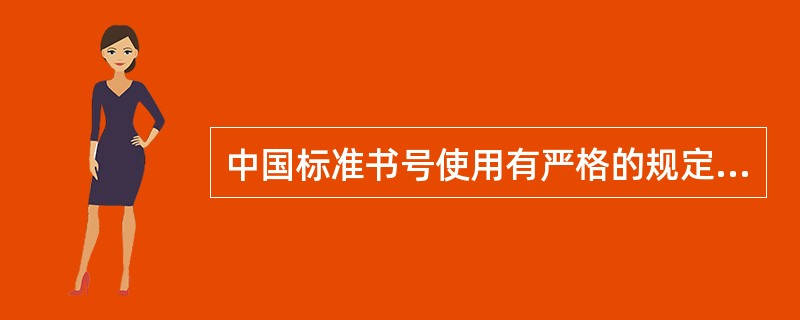 中国标准书号使用有严格的规定...